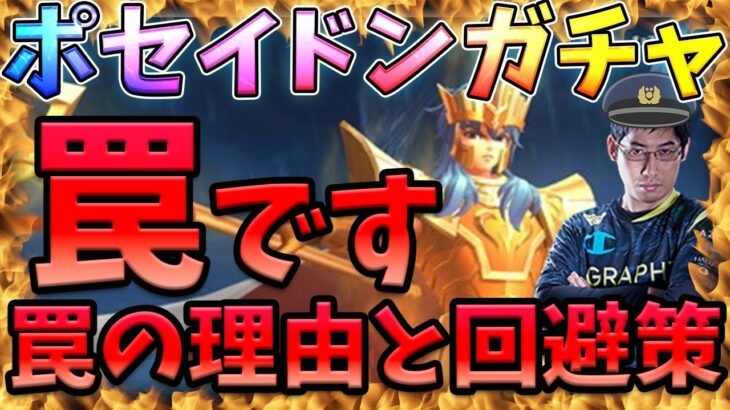 ポセイドンガチャ

罠です

罠の理由と回避策

GRAPH